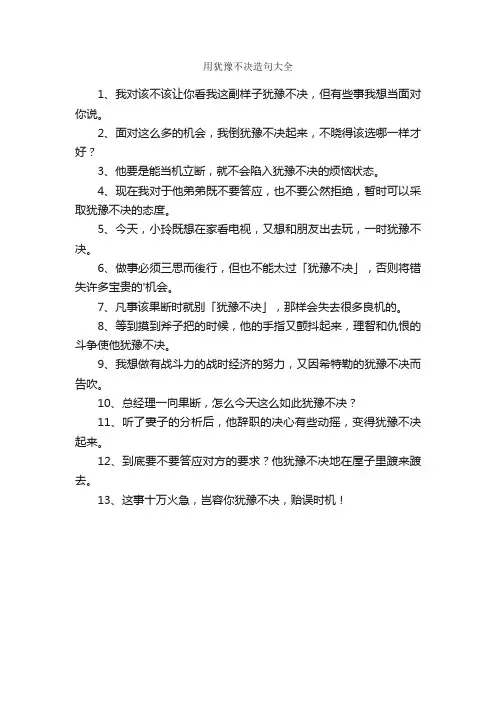 用犹豫不决造句大全

1、我对该不该让你看我这副样子犹豫不决，但有些事我想当面对你说。

2、面对这么多的机会，我倒犹豫不决起来，不晓得该选哪一样才好？

3、他要是能当机立断，就不会陷入犹豫不决的烦恼状态。

4、现在我对于他弟弟既不要答应，也不要公然拒绝，暂时可以采取犹豫不决的态度。

5、今天，小玲既想在家看电视，又想和朋友出去玩，一时犹豫不决。

6、做事必须三思而後行，但也不能太过「犹豫不决」，否则将错失许多宝贵的'机会。

7、凡事该果断时就别「犹豫不决」，那样会失去很多良机的。

8、等到摸到斧子把的时候，他的手指又颤抖起来，理智和仇恨的斗争使他犹豫不决。

9、我想做有战斗力的战时经济的努力，又因希特勒的犹豫不决而告吹。

10、总经理一向果断，怎么今天这么如此犹豫不决？

11、听了妻子的分析后，他辞职的决心有些动摇，变得犹豫不决起来。

12、到底要不要答应对方的要求？他犹豫不决地在屋子里踱来踱去。

13、这事十万火急，岂容你犹豫不决，贻误时机！